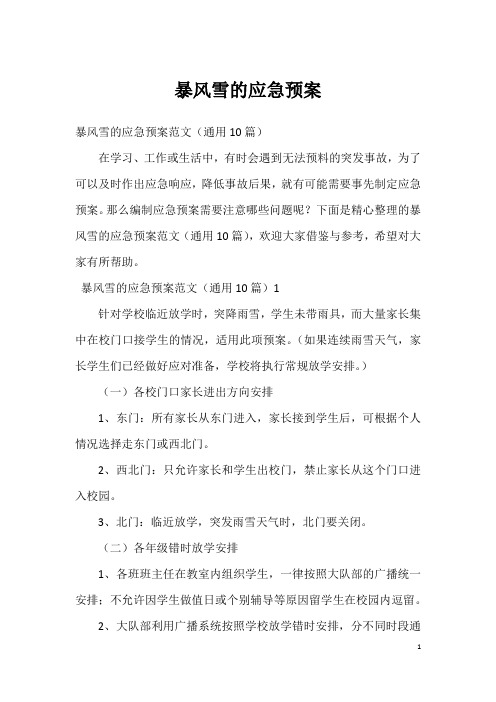 暴风雪的应急预案

暴风雪的应急预案范文（通用10篇）

在学习、工作或生活中，有时会遇到无法预料的突发事故，为了可以及时作出应急响应，降低事故后果，就有可能需要事先制定应急预案。那么编制应急预案需要注意哪些问题呢？下面是精心整理的暴风雪的应急预案范文（通用10篇），欢迎大家借鉴与参考，希望对大家有所帮助。

暴风雪的应急预案范文（通用10篇）1

针对学校临近放学时，突降雨雪，学生未带雨具，而大量家长集中在校门口接学生的情况，适用此项预案。（如果连续雨雪天气，家长学生们已经做好应对准备，学校将执行常规放学安排。）

（一）各校门口家长进出方向安排

1、东门：所有家长从东门进入，家长接到学生后，可根据个人情况选择走东门或西北门。

2、西北门：只允许家长和学生出校门，禁止家长从这个门口进入校园。

3、北门：临近放学，突发雨雪天气时，北门要关闭。

（二）各年级错时放学安排

1、各班班主任在教室内组织学生，一律按照大队部的广播统一安排；不允许因学生做值日或个别辅导等原因留学生在校园内逗留。

2、大队部利用广播系统按照学校放学错时安排，分不同时段通

1